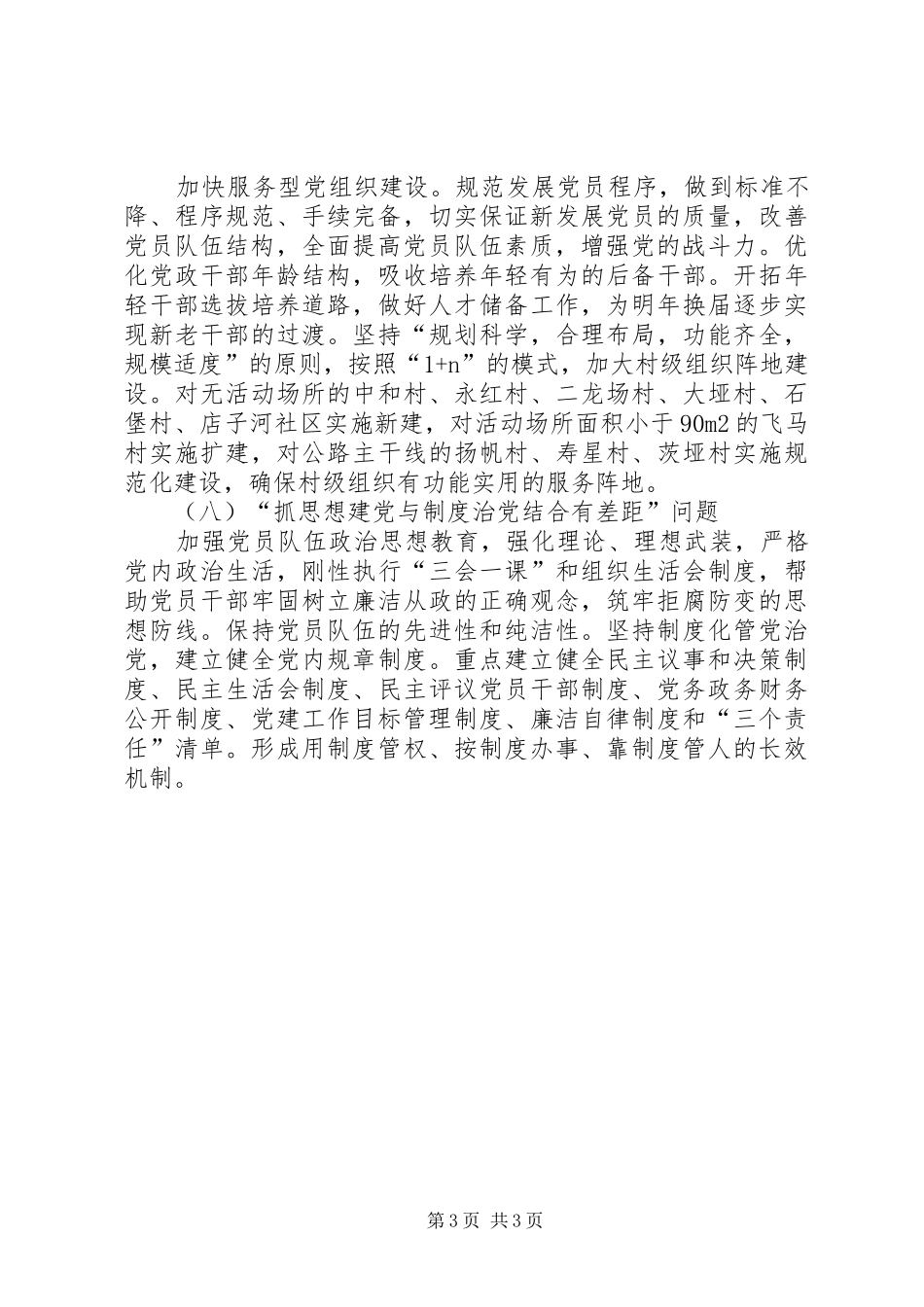 加快服务型党组织建设。规范发展党员程序，做到标准不降、程序规范、手续完备，切实保证新发展党员的质量，改善党员队伍结构，全面提高党员队伍素质，增强党的战斗力。优化党政干部年龄结构，吸收培养年轻有为的后备干部。开拓年轻干部选拔培养道路，做好人才储备工作，为明年换届逐步实现新老干部的过渡。坚持“规划科学，合理布局，功能齐全，规模适度”的原则，按照“1+n”的模式，加大村级组织阵地建设。对无活动场所的中和村、永红村、二龙场村、大垭村、石堡村、店子河社区实施新建，对活动场所面积小于90m2的飞马村实施扩建，对公路主干线的扬帆村、寿星村、茨垭村实施规范化建设，确保村级组织有功能实用的服务阵地。

（八）“抓思想建党与制度治党结合有差距”问题

加强党员队伍政治思想教育，强化理论、理想武装，严格党内政治生活，刚性执行“三会一课”和组织生活会制度，帮助党员干部牢固树立廉洁从政的正确观念，筑牢拒腐防变的思想防线。保持党员队伍的先进性和纯洁性。坚持制度化管党治党，建立健全党内规章制度。重点建立健全民主议事和决策制度、民主生活会制度、民主评议党员干部制度、党务政务财务公开制度、党建工作目标管理制度、廉洁自律制度和“三个责任”清单。形成用制度管权、按制度办事、靠制度管人的长效机制。

第3页 共3页